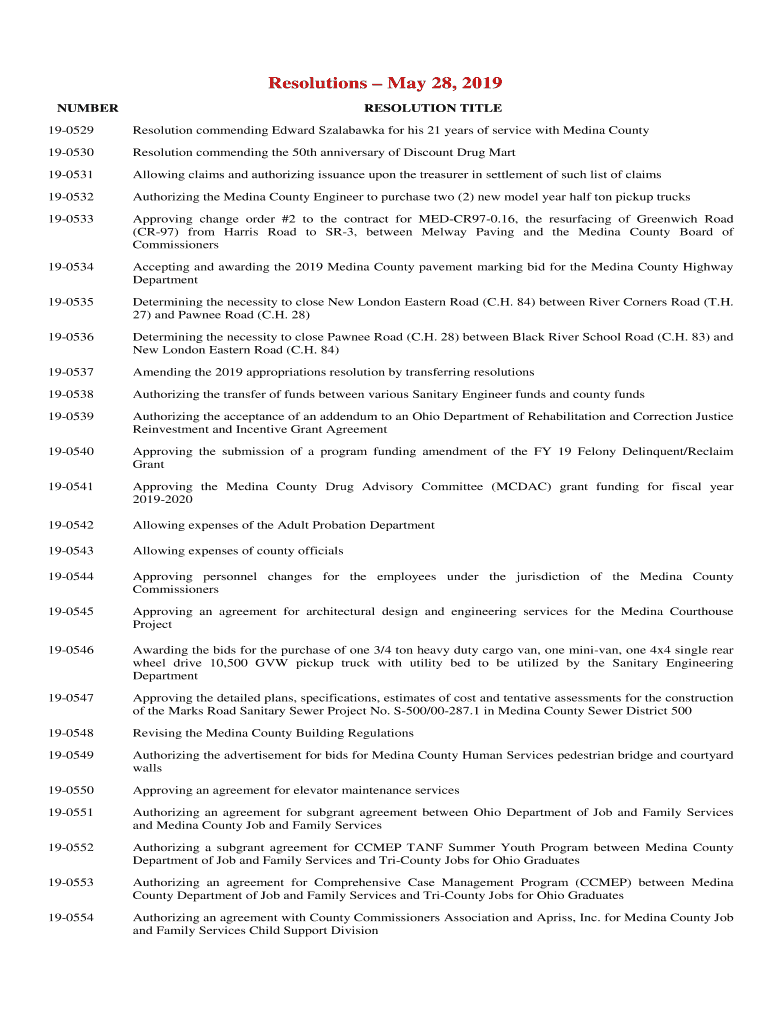 Resolutions – May 28, 2019

| NUMBER | RESOLUTION TITLE |
|---|---|
| 19-0529 | Resolution commending Edward Szalabawka for his 21 years of service with Medina County |
| 19-0530 | Resolution commending the 50th anniversary of Discount Drug Mart |
| 19-0531 | Allowing claims and authorizing issuance upon the treasurer in settlement of such list of claims |
| 19-0532 | Authorizing the Medina County Engineer to purchase two (2) new model year half ton pickup trucks |
| 19-0533 | Approving change order #2 to the contract for MED-CR97-0.16, the resurfacing of Greenwich Road (CR-97) from Harris Road to SR-3, between Melway Paving and the Medina County Board of Commissioners |
| 19-0534 | Accepting and awarding the 2019 Medina County pavement marking bid for the Medina County Highway Department |
| 19-0535 | Determining the necessity to close New London Eastern Road (C.H. 84) between River Corners Road (T.H. 27) and Pawnee Road (C.H. 28) |
| 19-0536 | Determining the necessity to close Pawnee Road (C.H. 28) between Black River School Road (C.H. 83) and New London Eastern Road (C.H. 84) |
| 19-0537 | Amending the 2019 appropriations resolution by transferring resolutions |
| 19-0538 | Authorizing the transfer of funds between various Sanitary Engineer funds and county funds |
| 19-0539 | Authorizing the acceptance of an addendum to an Ohio Department of Rehabilitation and Correction Justice Reinvestment and Incentive Grant Agreement |
| 19-0540 | Approving the submission of a program funding amendment of the FY 19 Felony Delinquent/Reclaim Grant |
| 19-0541 | Approving the Medina County Drug Advisory Committee (MCDAC) grant funding for fiscal year 2019-2020 |
| 19-0542 | Allowing expenses of the Adult Probation Department |
| 19-0543 | Allowing expenses of county officials |
| 19-0544 | Approving personnel changes for the employees under the jurisdiction of the Medina County Commissioners |
| 19-0545 | Approving an agreement for architectural design and engineering services for the Medina Courthouse Project |
| 19-0546 | Awarding the bids for the purchase of one 3/4 ton heavy duty cargo van, one mini-van, one 4x4 single rear wheel drive 10,500 GVW pickup truck with utility bed to be utilized by the Sanitary Engineering Department |
| 19-0547 | Approving the detailed plans, specifications, estimates of cost and tentative assessments for the construction of the Marks Road Sanitary Sewer Project No. S-500/00-287.1 in Medina County Sewer District 500 |
| 19-0548 | Revising the Medina County Building Regulations |
| 19-0549 | Authorizing the advertisement for bids for Medina County Human Services pedestrian bridge and courtyard walls |
| 19-0550 | Approving an agreement for elevator maintenance services |
| 19-0551 | Authorizing an agreement for subgrant agreement between Ohio Department of Job and Family Services and Medina County Job and Family Services |
| 19-0552 | Authorizing a subgrant agreement for CCMEP TANF Summer Youth Program between Medina County Department of Job and Family Services and Tri-County Jobs for Ohio Graduates |
| 19-0553 | Authorizing an agreement for Comprehensive Case Management Program (CCMEP) between Medina County Department of Job and Family Services and Tri-County Jobs for Ohio Graduates |
| 19-0554 | Authorizing an agreement with County Commissioners Association and Apriss, Inc. for Medina County Job and Family Services Child Support Division |